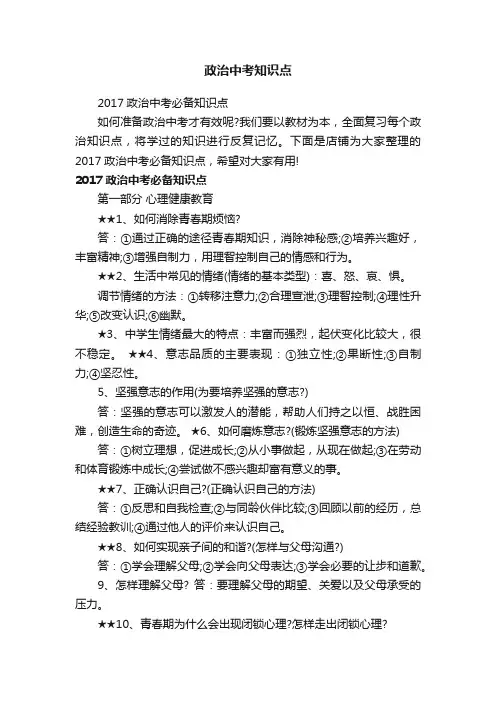 政治中考知识点

2017 政治中考必备知识点

如何准备政治中考才有效呢?我们要以教材为本，全面复习每个政治知识点，将学过的知识进行反复记忆。下面是店铺为大家整理的 2017 政治中考必备知识点，希望对大家有用!

2017 政治中考必备知识点

第一部分 心理健康教育

★★1、如何消除青春期烦恼?

答：①通过正确的途径青春期知识，消除神秘感;②培养兴趣好，丰富精神;③增强自制力，用理智控制自己的情感和行为。

★★2、生活中常见的情绪(情绪的基本类型)：喜、怒、哀、惧。

调节情绪的方法：①转移注意力;②合理宣泄;③理智控制;④理性升华;⑤改变认识;⑥幽默。

★3、中学生情绪最大的特点：丰富而强烈，起伏变化比较大，很不稳定。 ★★4、意志品质的主要表现：①独立性;②果断性;③自制力;④坚忍性。

5、坚强意志的作用(为要培养坚强的意志?)

答：坚强的意志可以激发人的潜能，帮助人们持之以恒、战胜困难，创造生命的奇迹。 ★6、如何磨炼意志?(锻炼坚强意志的方法)

答：①树立理想，促进成长;②从小事做起，从现在做起;③在劳动和体育锻炼中成长;④尝试做不感兴趣却富有意义的事。

★★7、正确认识自己?(正确认识自己的方法)

答：①反思和自我检查;②与同龄伙伴比较;③回顾以前的经历，总结经验教训;④通过他人的评价来认识自己。

★★8、如何实现亲子间的和谐?(怎样与父母沟通?)

答：①学会理解父母;②学会向父母表达;③学会必要的让步和道歉。

9、怎样理解父母? 答：要理解父母的期望、关爱以及父母承受的压力。

★★10、青春期为什么会出现闭锁心理?怎样走出闭锁心理?